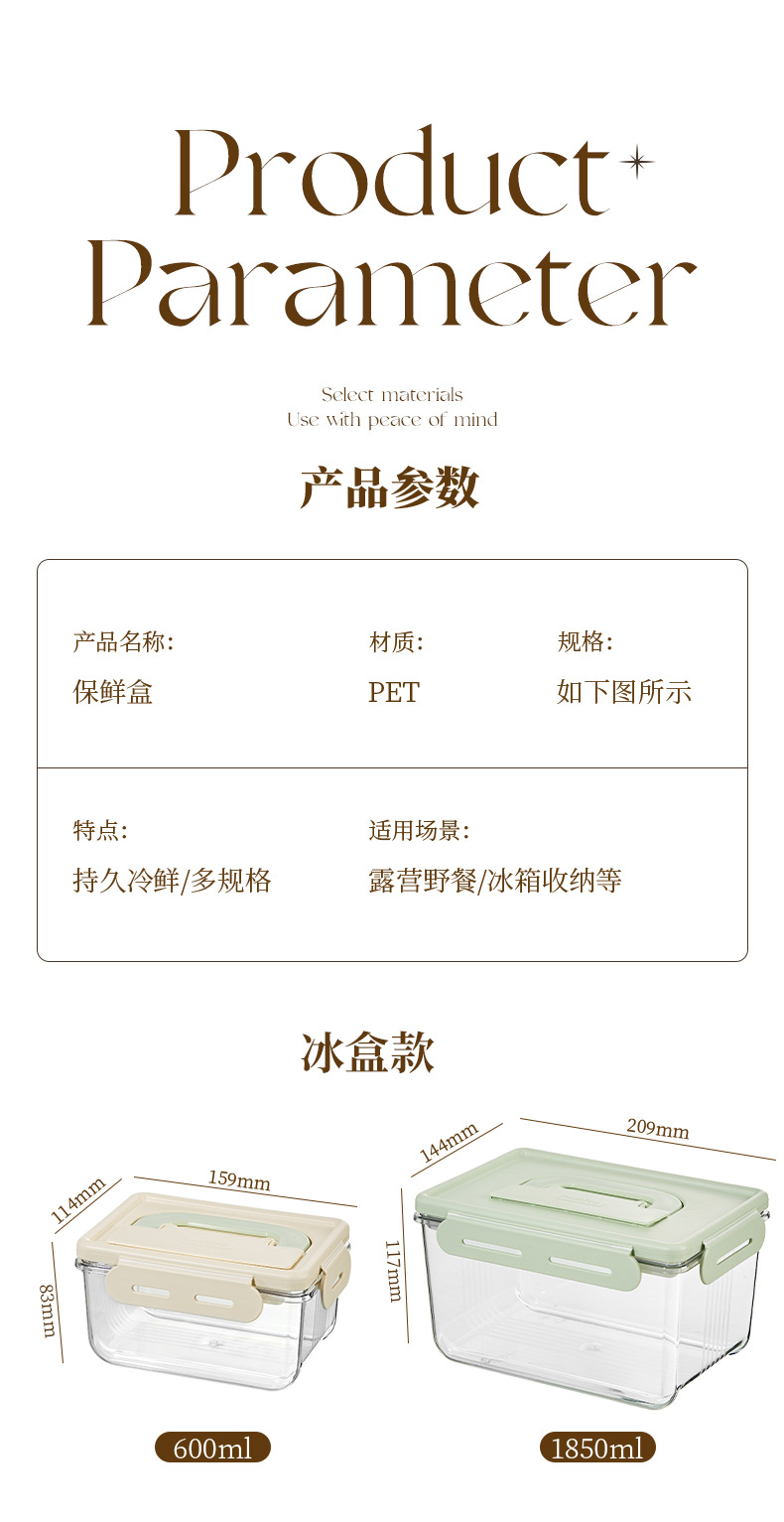 Product
Parameter

Select materials
Use with peace of mind

产品参数

产品名称:
保鲜盒

材质:
PET

规格:
如下图所示

特点:
持久冷鲜/多规格

适用场景:
露营野餐/冰箱收纳等

冰盒款

114mm
159mm
83mm

144mm
209mm
117mm

600ml

1850ml